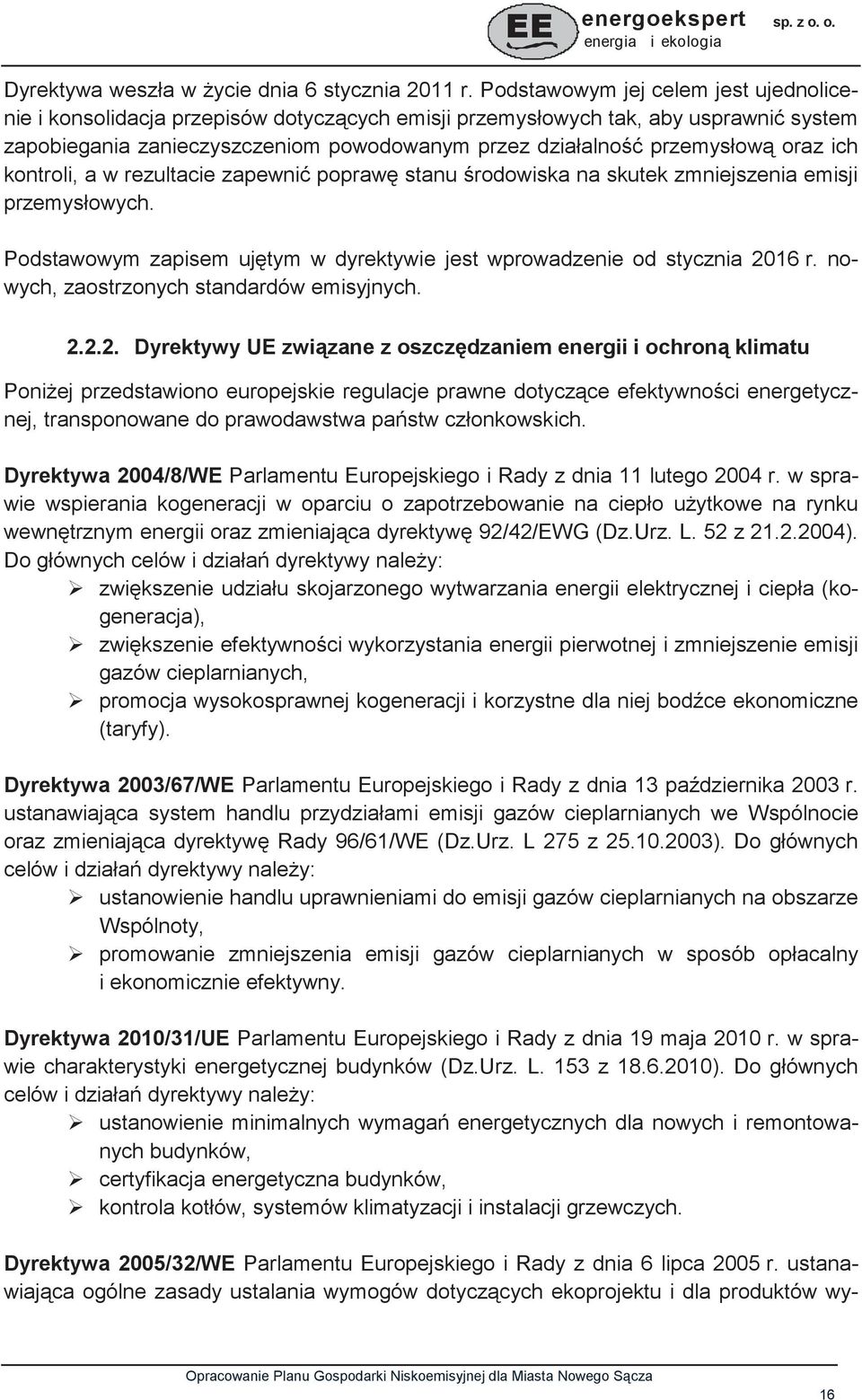 EE energoekspert sp. z o. o.
energia i ekologia

Dyrektywa weszła w życie dnia 6 stycznia 2011 r. Podstawowym jej celem jest ujednolicenie i konsolidacja przepisów dotyczących emisji przemysłowych tak, aby usprawnić system zapobiegania zanieczyszczeniom powodowanym przez działalność przemysłową oraz ich kontroli, a w rezultacie zapewnić poprawę stanu środowiska na skutek zmniejszenia emisji przemysłowych.

Podstawowym zapisem ujętym w dyrektywie jest wprowadzenie od stycznia 2016 r. nowych, zaostrzonych standardów emisyjnych.

2.2.2. Dyrektywy UE związane z oszczędzaniem energii i ochroną klimatu

Poniżej przedstawiono europejskie regulacje prawne dotyczące efektywności energetycznej, transponowane do prawodawstwa państw członkowskich.

Dyrektywa 2004/8/WE Parlamentu Europejskiego i Rady z dnia 11 lutego 2004 r. w sprawie wspierania kogeneracji w oparciu o zapotrzebowanie na ciepło użytkowe na rynku wewnętrznym energii oraz zmieniająca dyrektywę 92/42/EWG (Dz.Urz. L. 52 z 21.2.2004). Do głównych celów i działań dyrektywy należy:
➢ zwiększenie udziału skojarzonego wytwarzania energii elektrycznej i ciepła (kogeneracja),
➢ zwiększenie efektywności wykorzystania energii pierwotnej i zmniejszenie emisji gazów cieplarnianych,
➢ promocja wysokosprawnej kogeneracji i korzystne dla niej bodźce ekonomiczne (taryfy).

Dyrektywa 2003/67/WE Parlamentu Europejskiego i Rady z dnia 13 października 2003 r. ustanawiająca system handlu przydziałami emisji gazów cieplarnianych we Wspólnocie oraz zmieniająca dyrektywę Rady 96/61/WE (Dz.Urz. L 275 z 25.10.2003). Do głównych celów i działań dyrektywy należy:
➢ ustanowienie handlu uprawnieniami do emisji gazów cieplarnianych na obszarze Wspólnoty,
➢ promowanie zmniejszenia emisji gazów cieplarnianych w sposób opłacalny i ekonomicznie efektywny.

Dyrektywa 2010/31/UE Parlamentu Europejskiego i Rady z dnia 19 maja 2010 r. w sprawie charakterystyki energetycznej budynków (Dz.Urz. L. 153 z 18.6.2010). Do głównych celów i działań dyrektywy należy:
➢ ustanowienie minimalnych wymagań energetycznych dla nowych i remontowanych budynków,
➢ certyfikacja energetyczna budynków,
➢ kontrola kotłów, systemów klimatyzacji i instalacji grzewczych.

Dyrektywa 2005/32/WE Parlamentu Europejskiego i Rady z dnia 6 lipca 2005 r. ustanawiająca ogólne zasady ustalania wymogów dotyczących ekoprojektu i dla produktów wy-

Opracowanie Planu Gospodarki Niskoemisyjnej dla Miasta Nowego Sącza
16